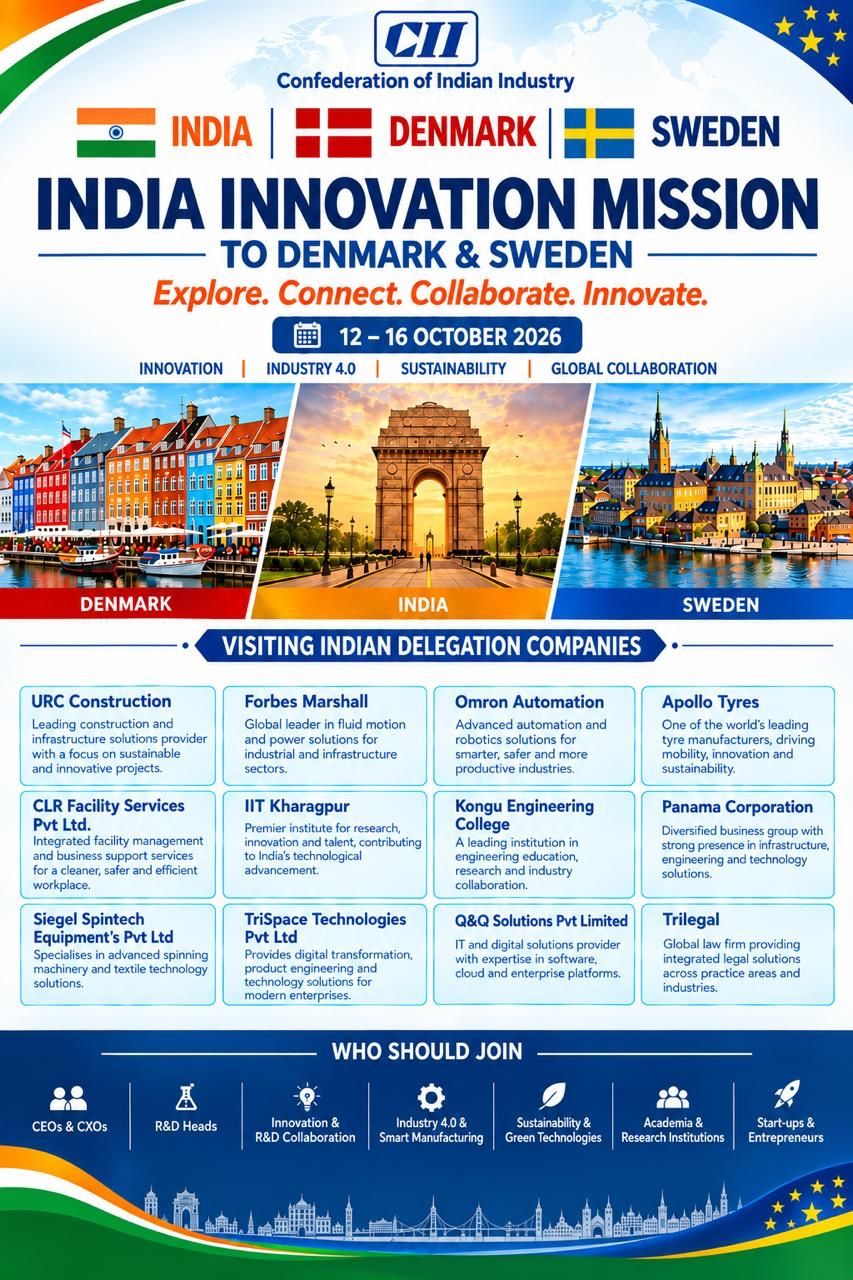 CII
Confederation of Indian Industry

INDIA | DENMARK | SWEDEN

INDIA INNOVATION MISSION
TO DENMARK & SWEDEN
Explore. Connect. Collaborate. Innovate.

12 – 16 OCTOBER 2026

INNOVATION | INDUSTRY 4.0 | SUSTAINABILITY | GLOBAL COLLABORATION

DENMARK
INDIA
SWEDEN

VISITING INDIAN DELEGATION COMPANIES

URC Construction
Leading construction and infrastructure solutions provider with a focus on sustainable and innovative projects.

Forbes Marshall
Global leader in fluid motion and power solutions for industrial and infrastructure sectors.

Omron Automation
Advanced automation and robotics solutions for smarter, safer and more productive industries.

Apollo Tyres
One of the world's leading tyre manufacturers, driving mobility, innovation and sustainability.

CLR Facility Services Pvt Ltd.
Integrated facility management and business support services for a cleaner, safer and efficient workplace.

IIT Kharagpur
Premier institute for research, innovation and talent, contributing to India's technological advancement.

Kongu Engineering College
A leading institution in engineering education, research and industry collaboration.

Panama Corporation
Diversified business group with strong presence in infrastructure, engineering and technology solutions.

Siegel Spintech Equipment's Pvt Ltd
Specialises in advanced spinning machinery and textile technology solutions.

TriSpace Technologies Pvt Ltd
Provides digital transformation, product engineering and technology solutions for modern enterprises.

Q&Q Solutions Pvt Limited
IT and digital solutions provider with expertise in software, cloud and enterprise platforms.

Trilegal
Global law firm providing integrated legal solutions across practice areas and industries.

WHO SHOULD JOIN

CEOs & CXOs
R&D Heads
Innovation & R&D Collaboration
Industry 4.0 & Smart Manufacturing
Sustainability & Green Technologies
Academia & Research Institutions
Start-ups & Entrepreneurs